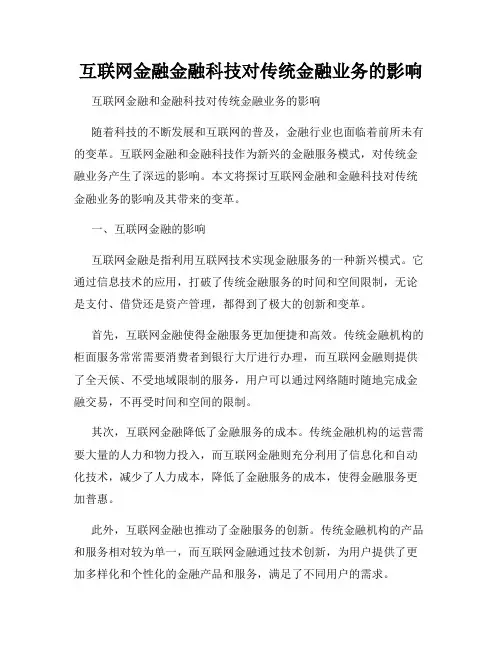 互联网金融金融科技对传统金融业务的影响

互联网金融和金融科技对传统金融业务的影响

随着科技的不断发展和互联网的普及，金融行业也面临着前所未有的变革。互联网金融和金融科技作为新兴的金融服务模式，对传统金融业务产生了深远的影响。本文将探讨互联网金融和金融科技对传统金融业务的影响及其带来的变革。

一、互联网金融的影响

互联网金融是指利用互联网技术实现金融服务的一种新兴模式。它通过信息技术的应用，打破了传统金融服务的时间和空间限制，无论是支付、借贷还是资产管理，都得到了极大的创新和变革。

首先，互联网金融使得金融服务更加便捷和高效。传统金融机构的柜面服务常常需要消费者到银行大厅进行办理，而互联网金融则提供了全天候、不受地域限制的服务，用户可以通过网络随时随地完成金融交易，不再受时间和空间的限制。

其次，互联网金融降低了金融服务的成本。传统金融机构的运营需要大量的人力和物力投入，而互联网金融则充分利用了信息化和自动化技术，减少了人力成本，降低了金融服务的成本，使得金融服务更加普惠。

此外，互联网金融也推动了金融服务的创新。传统金融机构的产品和服务相对较为单一，而互联网金融通过技术创新，为用户提供了更加多样化和个性化的金融产品和服务，满足了不同用户的需求。